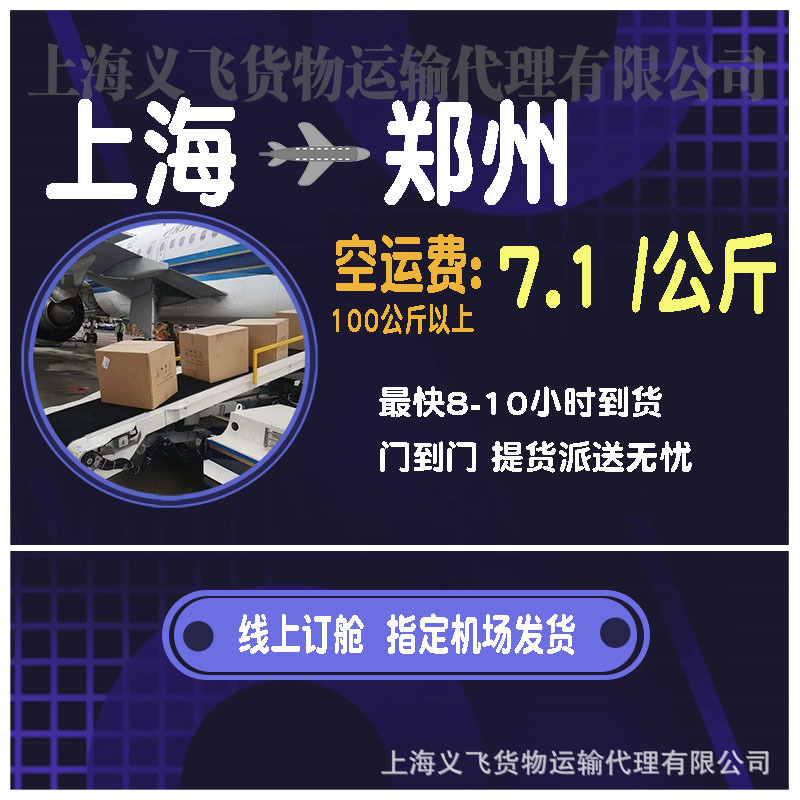 上海义飞货物运输代理有限公司

上海 郑州

空运费: 7.1 /公斤
100公斤以上

最快8-10小时到货
门到门 提货派送无忧

线上订舱 指定机场发货

上海义飞货物运输代理有限公司